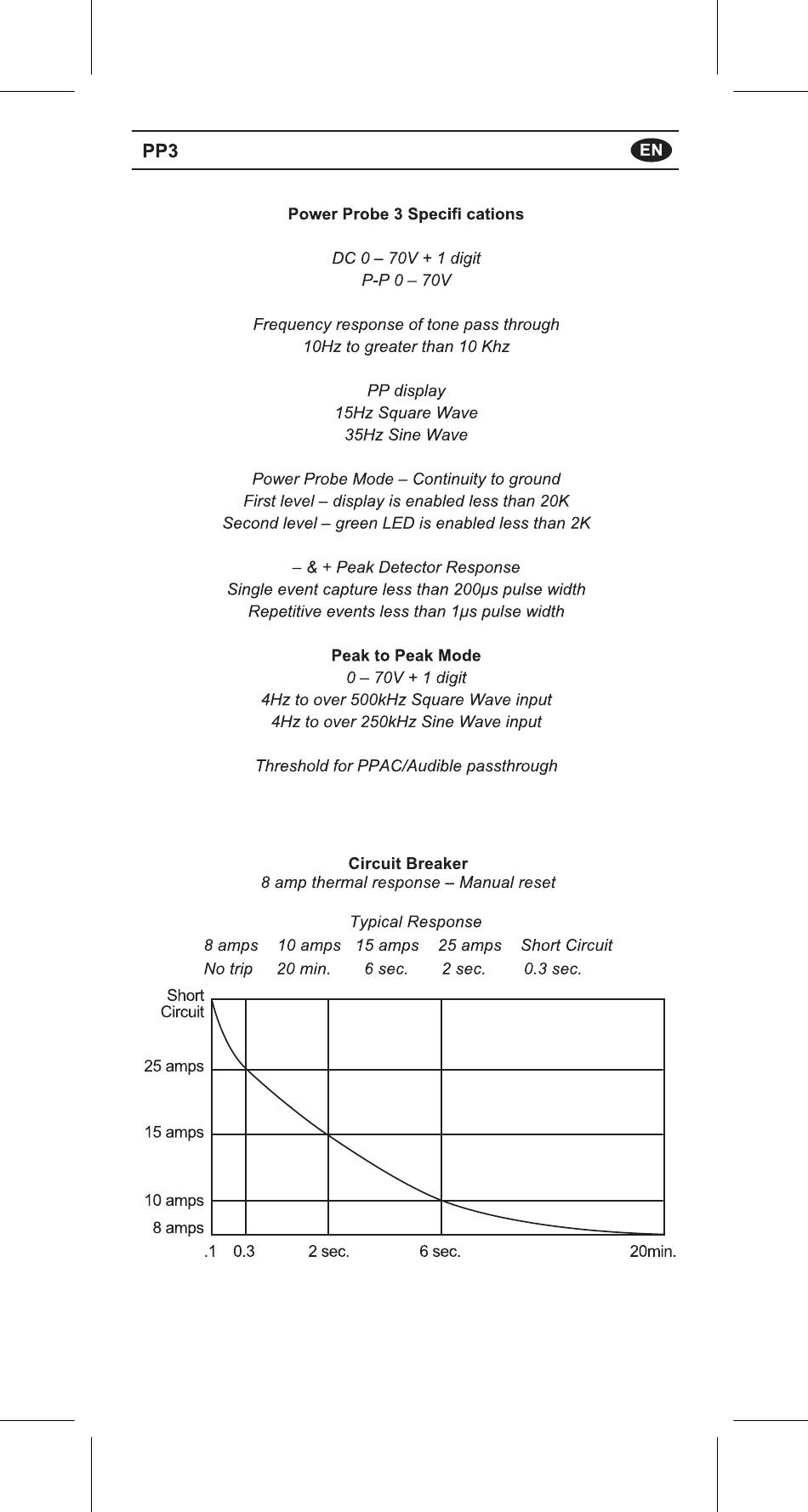 PP3

EN

Power Probe 3 Specifi cations

DC 0 – 70V + 1 digit
P-P 0 – 70V

Frequency response of tone pass through
10Hz to greater than 10 Khz

PP display
15Hz Square Wave
35Hz Sine Wave

Power Probe Mode – Continuity to ground
First level – display is enabled less than 20K
Second level – green LED is enabled less than 2K

– & + Peak Detector Response
Single event capture less than 200μs pulse width
Repetitive events less than 1μs pulse width

Peak to Peak Mode
0 – 70V + 1 digit
4Hz to over 500kHz Square Wave input
4Hz to over 250kHz Sine Wave input

Threshold for PPAC/Audible passthrough

Circuit Breaker
8 amp thermal response – Manual reset

Typical Response

| 8 amps | 10 amps | 15 amps | 25 amps | Short Circuit |
|---|---|---|---|---|
| No trip | 20 min. | 6 sec. | 2 sec. | 0.3 sec. |

Short Circuit
25 amps
15 amps
10 amps
8 amps
.1 0.3 2 sec. 6 sec. 20min.